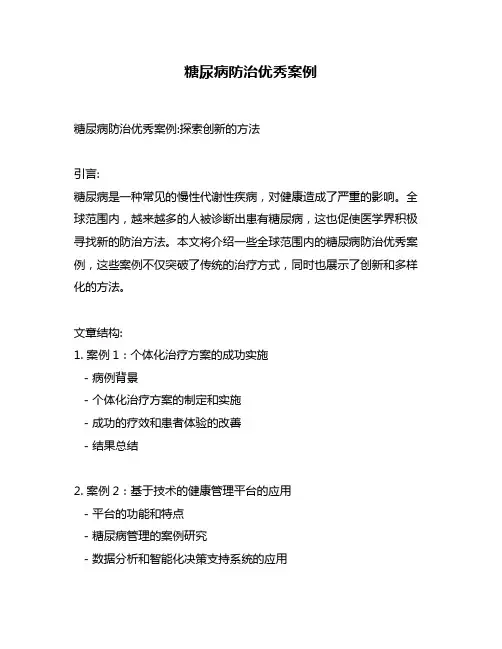 糖尿病防治优秀案例

糖尿病防治优秀案例:探索创新的方法

引言:
糖尿病是一种常见的慢性代谢性疾病，对健康造成了严重的影响。全球范围内，越来越多的人被诊断出患有糖尿病，这也促使医学界积极寻找新的防治方法。本文将介绍一些全球范围内的糖尿病防治优秀案例，这些案例不仅突破了传统的治疗方式，同时也展示了创新和多样化的方法。

文章结构:
1. 案例 1：个体化治疗方案的成功实施
- 病例背景
- 个体化治疗方案的制定和实施
- 成功的疗效和患者体验的改善
- 结果总结

2. 案例 2：基于技术的健康管理平台的应用
- 平台的功能和特点
- 糖尿病管理的案例研究
- 数据分析和智能化决策支持系统的应用